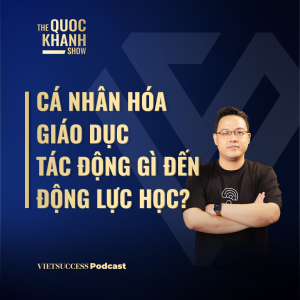 THE QUOC KHANH SHOW

CÁ NHÂN HÓA GIÁO DỤC TÁC ĐỘNG GÌ ĐẾN ĐỘNG LỰC HỌC?

VIETSUCCESS Podcast